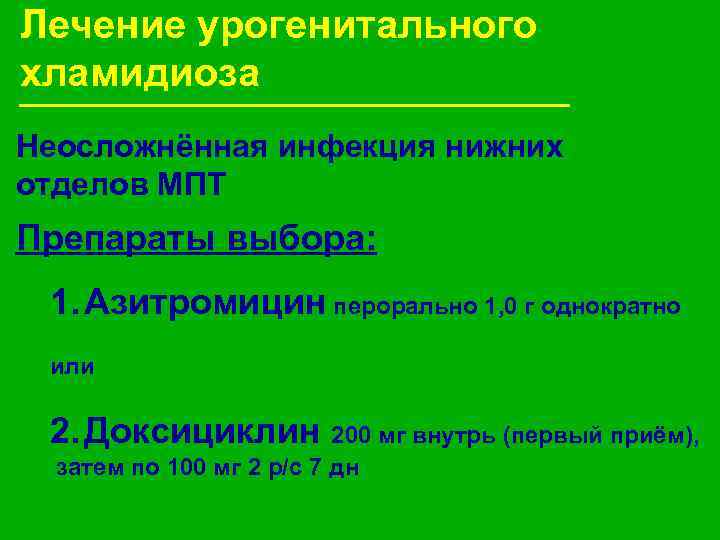 Лечение урогенитального хламидиоза

Неосложнённая инфекция нижних отделов МПТ

Препараты выбора:

1. Азитромицин перорально 1,0 г однократно

или

2. Доксициклин 200 мг внутрь (первый приём), затем по 100 мг 2 р/с 7 дн